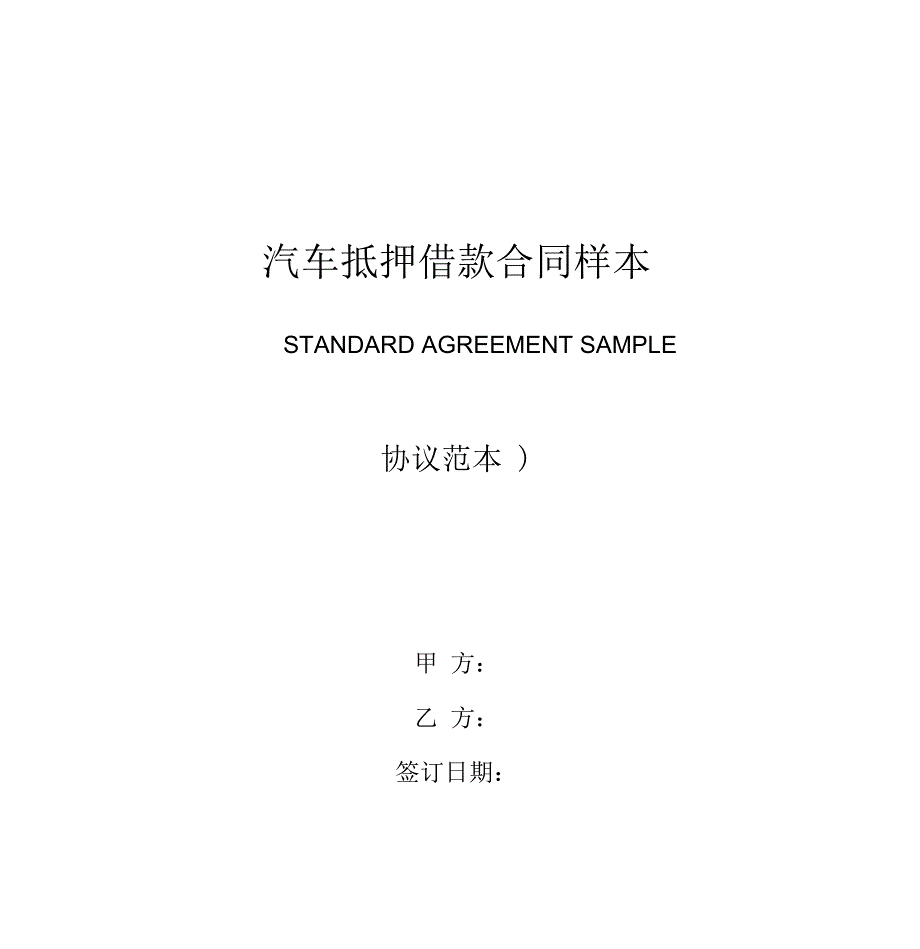 汽车抵押借款合同样本

STANDARD AGREEMENT SAMPLE

协议范本 ）

甲 方：

乙 方：

签订日期：